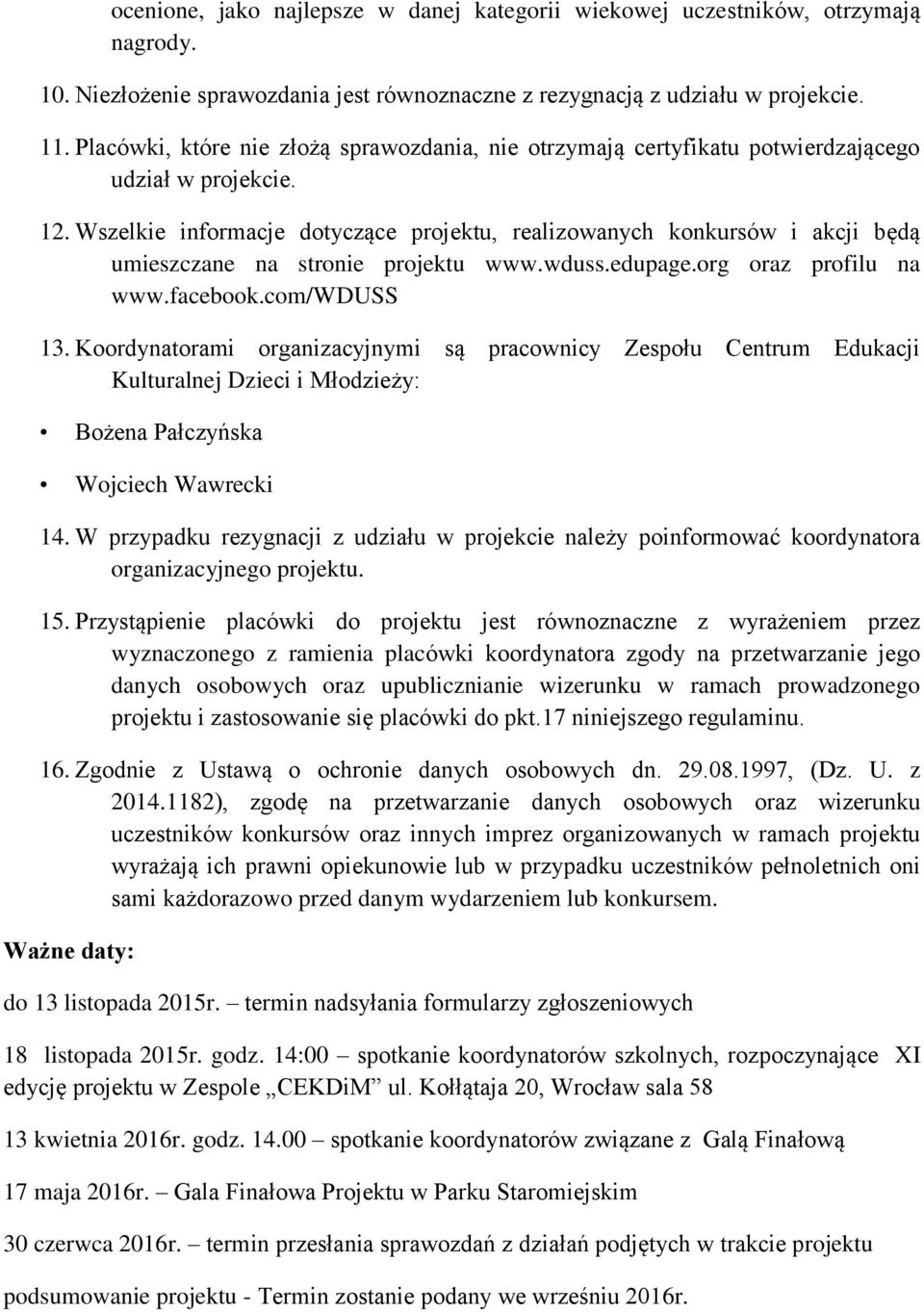 ocenione, jako najlepsze w danej kategorii wiekowej uczestników, otrzymają nagrody.

10. Niezłożenie sprawozdania jest równoznaczne z rezygnacją z udziału w projekcie.

11. Placówki, które nie złożą sprawozdania, nie otrzymają certyfikatu potwierdzającego udział w projekcie.

12. Wszelkie informacje dotyczące projektu, realizowanych konkursów i akcji będą umieszczane na stronie projektu www.wduss.edupage.org oraz profilu na www.facebook.com/WDUSS

13. Koordynatorami organizacyjnymi są pracownicy Zespołu Centrum Edukacji Kulturalnej Dzieci i Młodzieży:

• Bożena Pałczyńska

• Wojciech Wawrecki

14. W przypadku rezygnacji z udziału w projekcie należy poinformować koordynatora organizacyjnego projektu.

15. Przystąpienie placówki do projektu jest równoznaczne z wyrażeniem przez wyznaczonego z ramienia placówki koordynatora zgody na przetwarzanie jego danych osobowych oraz upublicznianie wizerunku w ramach prowadzonego projektu i zastosowanie się placówki do pkt.17 niniejszego regulaminu.

16. Zgodnie z Ustawą o ochronie danych osobowych dn. 29.08.1997, (Dz. U. z 2014.1182), zgodę na przetwarzanie danych osobowych oraz wizerunku uczestników konkursów oraz innych imprez organizowanych w ramach projektu wyrażają ich prawni opiekunowie lub w przypadku uczestników pełnoletnich oni sami każdorazowo przed danym wydarzeniem lub konkursem.

Ważne daty:

do 13 listopada 2015r. – termin nadsyłania formularzy zgłoszeniowych

18 listopada 2015r. godz. 14:00 – spotkanie koordynatorów szkolnych, rozpoczynające XI edycję projektu w Zespole „CEKDiM” ul. Kołłątaja 20, Wrocław sala 58

13 kwietnia 2016r. godz. 14.00 – spotkanie koordynatorów związane z Galą Finałową

17 maja 2016r. – Gala Finałowa Projektu w Parku Staromiejskim

30 czerwca 2016r. – termin przesłania sprawozdań z działań podjętych w trakcie projektu

podsumowanie projektu - Termin zostanie podany we wrześniu 2016r.